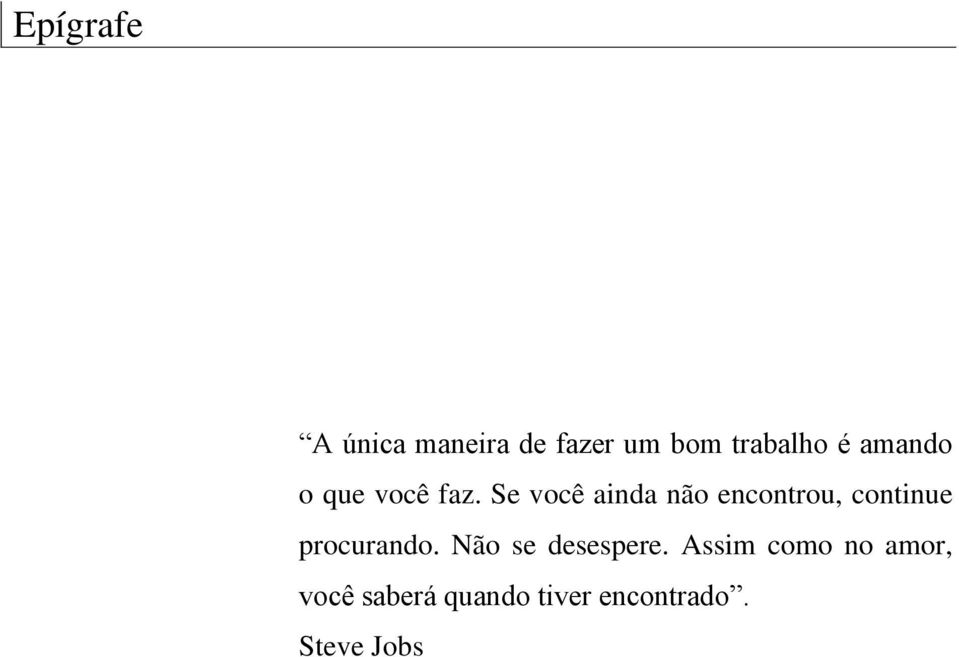 Epígrafe

“A única maneira de fazer um bom trabalho é amando o que você faz. Se você ainda não encontrou, continue procurando. Não se desespere. Assim como no amor, você saberá quando tiver encontrado”.

Steve Jobs